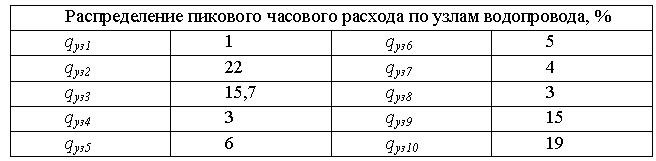 | Распределение пикового часового расхода по узлам водопровода, % | | | |
|---|---|---|---|
| $q_{уз1}$ | 1 | $q_{уз6}$ | 5 |
| $q_{уз2}$ | 22 | $q_{уз7}$ | 4 |
| $q_{уз3}$ | 15,7 | $q_{уз8}$ | 3 |
| $q_{уз4}$ | 3 | $q_{уз9}$ | 15 |
| $q_{уз5}$ | 6 | $q_{уз10}$ | 19 |